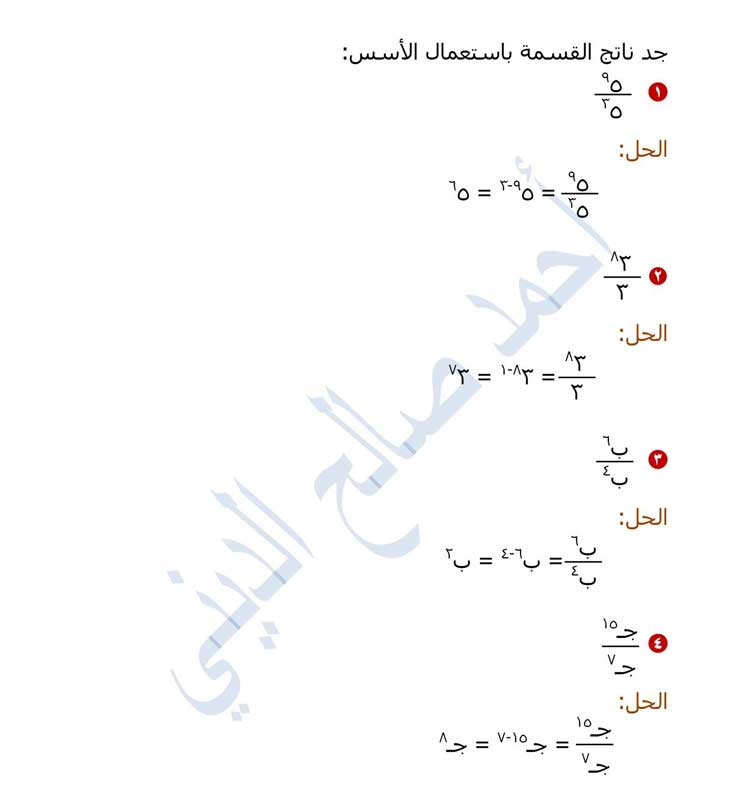 جد ناتج القسمة باستعمال الأسس:

١ $\frac{٥^{٩}}{٥^{٣}}$

الحل:

$\frac{٥^{٩}}{٥^{٣}} = ٥^{٩-٣} = ٥^{٦}$

٢ $\frac{٣^{٨}}{٣}$

الحل:

$\frac{٣^{٨}}{٣} = ٣^{٨-١} = ٣^{٧}$

٣ $\frac{ب^{٦}}{ب^{٤}}$

الحل:

$\frac{ب^{٦}}{ب^{٤}} = ب^{٦-٤} = ب^{٢}$

٤ $\frac{جـ^{١٥}}{جـ^{٧}}$

الحل:

$\frac{جـ^{١٥}}{جـ^{٧}} = جـ^{١٥-٧} = جـ^{٨}$

أحمد صالح الديني